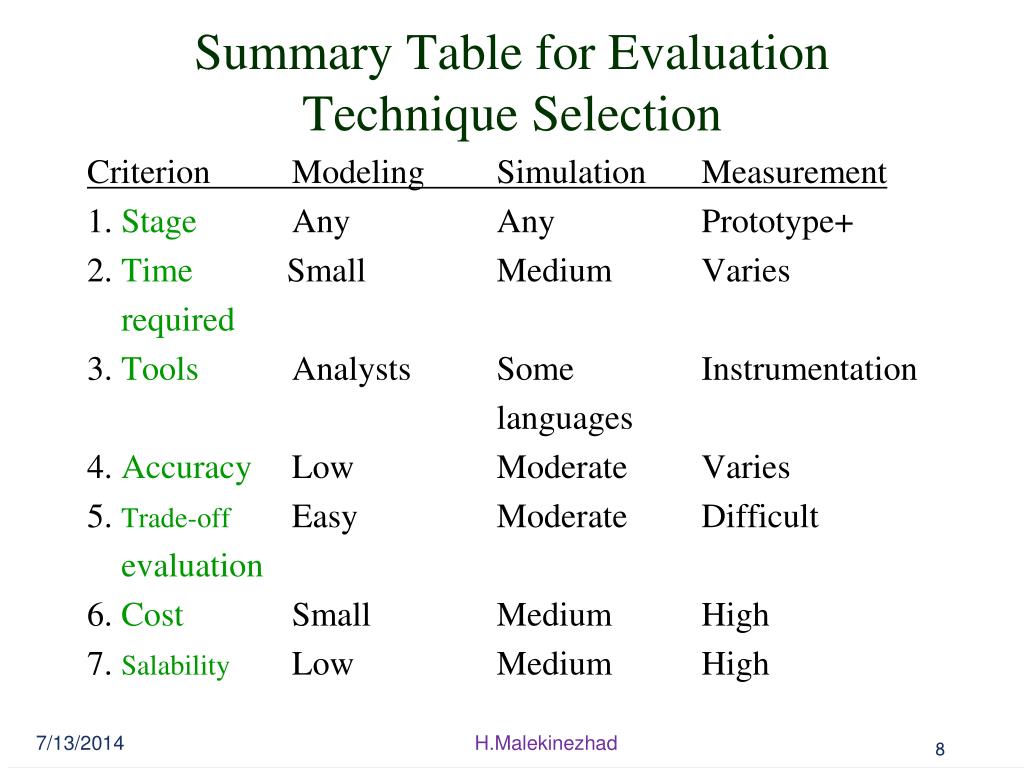 Summary Table for Evaluation Technique Selection

| Criterion | Modeling | Simulation | Measurement |
|---|---|---|---|
| 1. Stage | Any | Any | Prototype+ |
| 2. Time required | Small | Medium | Varies |
| 3. Tools | Analysts | Some languages | Instrumentation |
| 4. Accuracy | Low | Moderate | Varies |
| 5. Trade-off evaluation | Easy | Moderate | Difficult |
| 6. Cost | Small | Medium | High |
| 7. Salability | Low | Medium | High |

7/13/2014

H.Malekinezhad

8